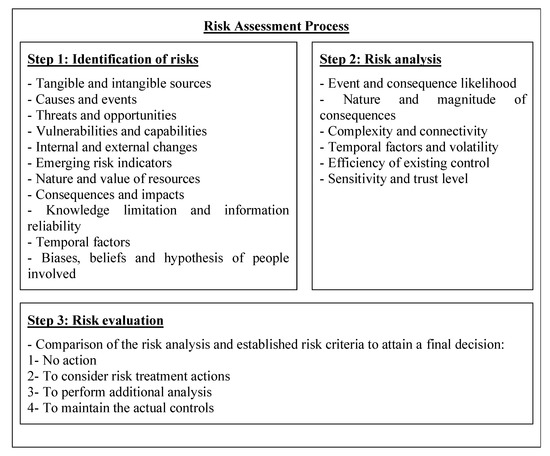 Risk Assessment Process

Step 1: Identification of risks

- Tangible and intangible sources
- Causes and events
- Threats and opportunities
- Vulnerabilities and capabilities
- Internal and external changes
- Emerging risk indicators
- Nature and value of resources
- Consequences and impacts
- Knowledge limitation and information reliability
- Temporal factors
- Biases, beliefs and hypothesis of people involved

Step 2: Risk analysis

- Event and consequence likelihood
- Nature and magnitude of consequences
- Complexity and connectivity
- Temporal factors and volatility
- Efficiency of existing control
- Sensitivity and trust level

Step 3: Risk evaluation

- Comparison of the risk analysis and established risk criteria to attain a final decision:
1- No action
2- To consider risk treatment actions
3- To perform additional analysis
4- To maintain the actual controls